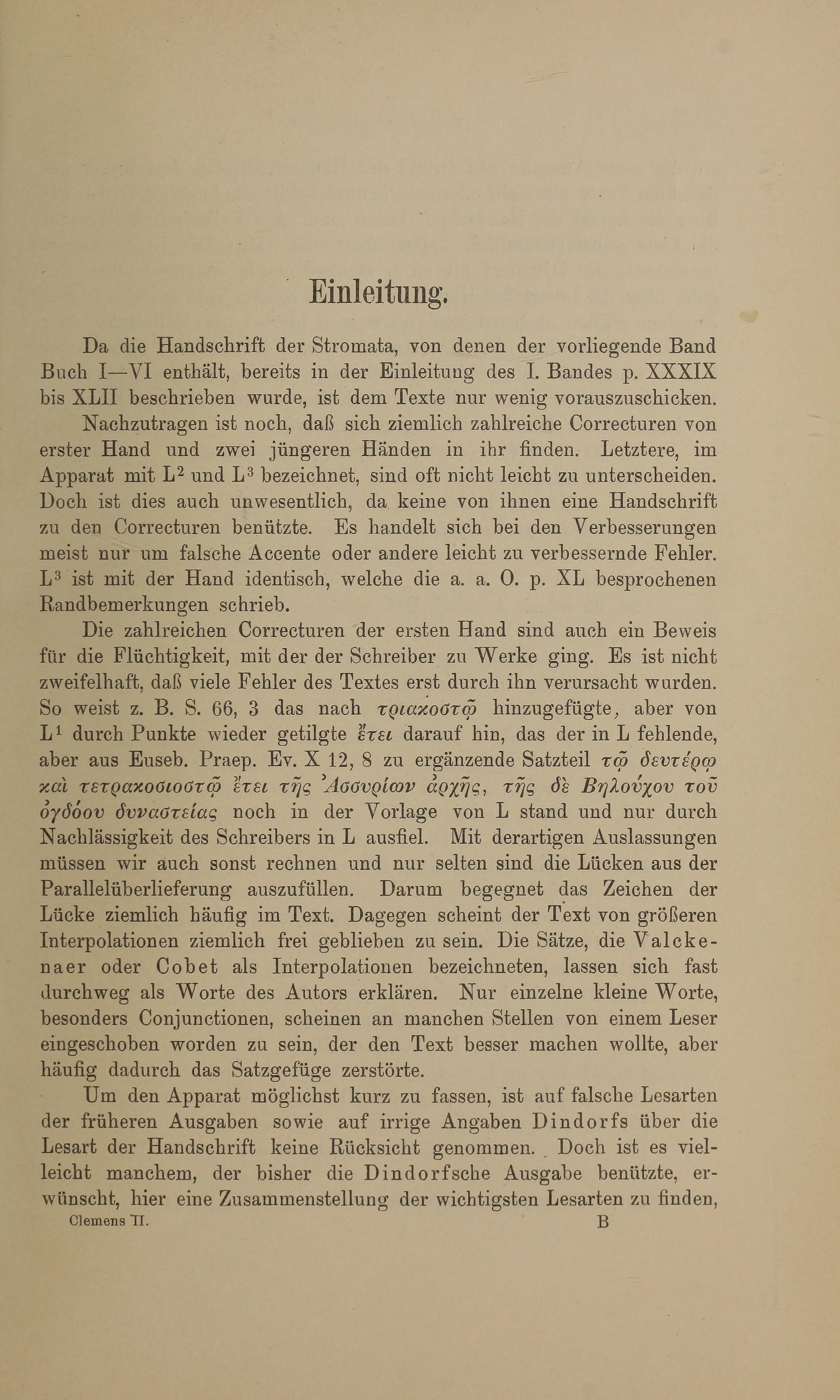 Einleitung.

Da die Handschrift der Stromata, von denen der vorliegende Band Buch I—VI enthält, bereits in der Einleitung des I. Bandes p. XXXIX bis XLII beschrieben wurde, ist dem Texte nur wenig vorauszuschicken.

Nachzutragen ist noch, daß sich ziemlich zahlreiche Correcturen von erster Hand und zwei jüngeren Händen in ihr finden. Letztere, im Apparat mit L$^2$ und L$^3$ bezeichnet, sind oft nicht leicht zu unterscheiden. Doch ist dies auch unwesentlich, da keine von ihnen eine Handschrift zu den Correcturen benützte. Es handelt sich bei den Verbesserungen meist nur um falsche Accente oder andere leicht zu verbessernde Fehler. L$^3$ ist mit der Hand identisch, welche die a. a. O. p. XL besprochenen Randbemerkungen schrieb.

Die zahlreichen Correcturen der ersten Hand sind auch ein Beweis für die Flüchtigkeit, mit der der Schreiber zu Werke ging. Es ist nicht zweifelhaft, daß viele Fehler des Textes erst durch ihn verursacht wurden. So weist z. B. S. 66, 3 das nach τριακοστῷ hinzugefügte, aber von L$^1$ durch Punkte wieder getilgte ἔτει darauf hin, das der in L fehlende, aber aus Euseb. Praep. Ev. X 12, 8 zu ergänzende Satzteil τῷ δευτέρῳ καὶ τετρακοσιοστῷ ἔτει τῆς Ἀσσυρίων ἀρχῆς, τῆς δὲ Βηλούχου τοῦ ὀγδόου δυναστείας noch in der Vorlage von L stand und nur durch Nachlässigkeit des Schreibers in L ausfiel. Mit derartigen Auslassungen müssen wir auch sonst rechnen und nur selten sind die Lücken aus der Parallelüberlieferung auszufüllen. Darum begegnet das Zeichen der Lücke ziemlich häufig im Text. Dagegen scheint der Text von größeren Interpolationen ziemlich frei geblieben zu sein. Die Sätze, die Valckenaer oder Cobet als Interpolationen bezeichneten, lassen sich fast durchweg als Worte des Autors erklären. Nur einzelne kleine Worte, besonders Conjunctionen, scheinen an manchen Stellen von einem Leser eingeschoben worden zu sein, der den Text besser machen wollte, aber häufig dadurch das Satzgefüge zerstörte.

Um den Apparat möglichst kurz zu fassen, ist auf falsche Lesarten der früheren Ausgaben sowie auf irrige Angaben Dindorfs über die Lesart der Handschrift keine Rücksicht genommen. Doch ist es vielleicht manchem, der bisher die Dindorfsche Ausgabe benützte, erwünscht, hier eine Zusammenstellung der wichtigsten Lesarten zu finden,

Clemens II. B